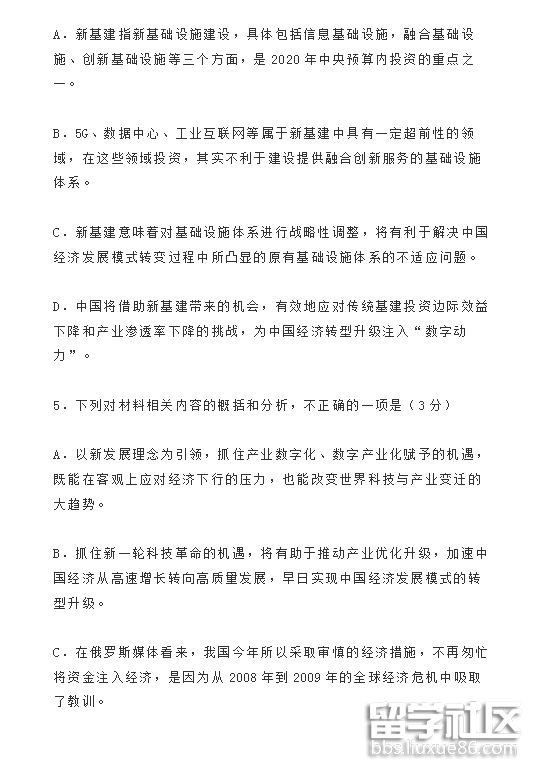 A．新基建指新基础设施建设，具体包括信息基础设施，融合基础设施、创新基础设施等三个方面，是 2020 年中央预算内投资的重点之一。

B．5G、数据中心、工业互联网等属于新基建中具有一定超前性的领域，在这些领域投资，其实不利于建设提供融合创新服务的基础设施体系。

C．新基建意味着对基础设施体系进行战略性调整，将有利于解决中国经济发展模式转变过程中所凸显的原有基础设施体系的不适应问题。

D．中国将借助新基建带来的机会，有效地应对传统基建投资边际效益下降和产业渗透率下降的挑战，为中国经济转型升级注入“数字动力”。

5．下列对材料相关内容的概括和分析，不正确的一项是（3分）

A．以新发展理念为引领，抓住产业数字化、数字产业化赋予的机遇，既能在客观上应对经济下行的压力，也能改变世界科技与产业变迁的大趋势。

B．抓住新一轮科技革命的机遇，将有助于推动产业优化升级，加速中国经济从高速增长转向高质量发展，早日实现中国经济发展模式的转型升级。

C．在俄罗斯媒体看来，我国今年所以采取审慎的经济措施，不再匆忙将资金注入经济，是因为从 2008 年到 2009 年的全球经济危机中吸取了教训。

留学社区
bbs.liuxue86.com